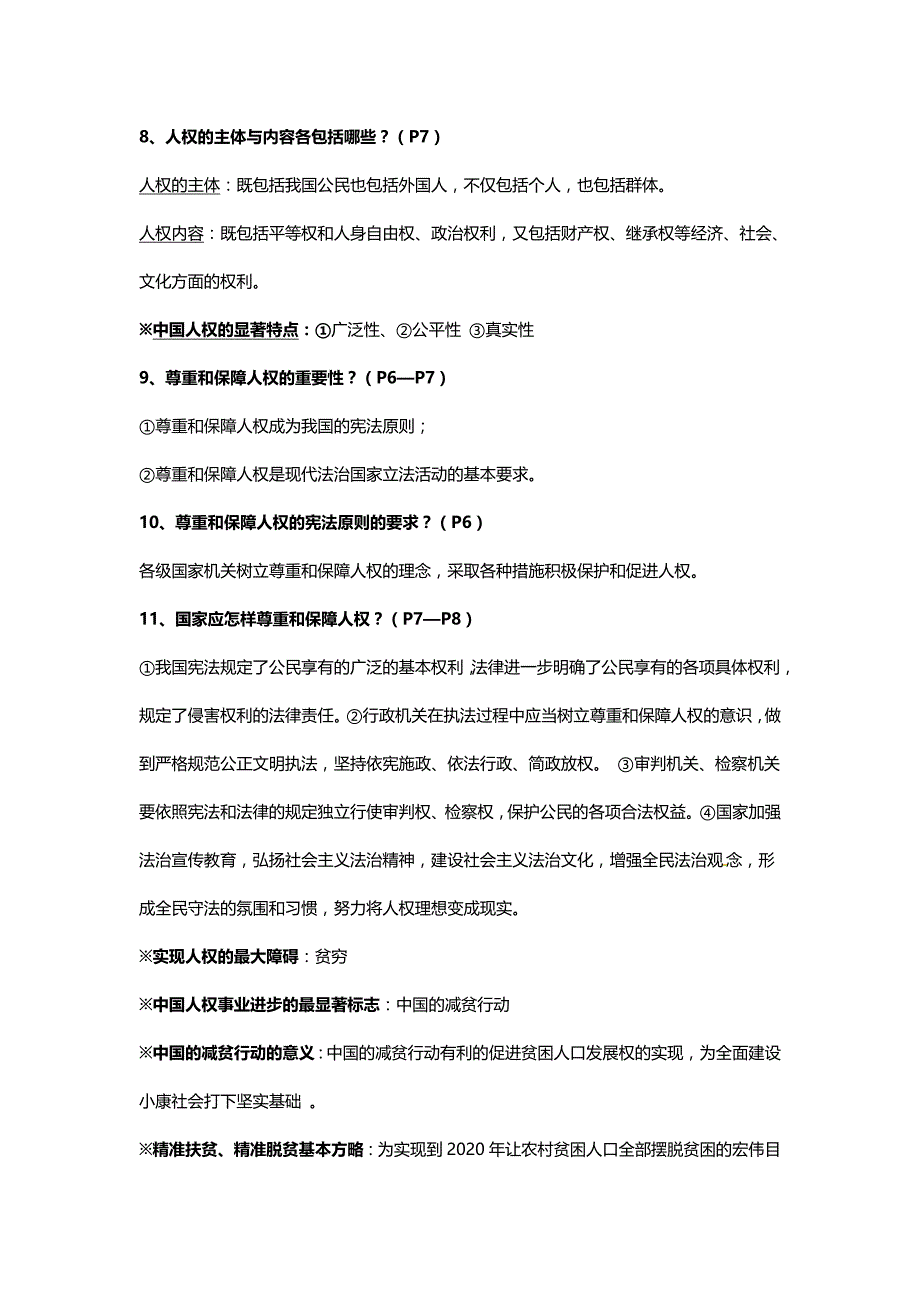 8、人权的主体与内容各包括哪些？（P7）

人权的主体：既包括我国公民也包括外国人，不仅包括个人，也包括群体。

人权内容：既包括平等权和人身自由权、政治权利，又包括财产权、继承权等经济、社会、文化方面的权利。

※中国人权的显著特点：①广泛性、②公平性 ③真实性

9、尊重和保障人权的重要性？（P6—P7）

①尊重和保障人权成为我国的宪法原则；

②尊重和保障人权是现代法治国家立法活动的基本要求。

10、尊重和保障人权的宪法原则的要求？（P6）

各级国家机关树立尊重和保障人权的理念，采取各种措施积极保护和促进人权。

11、国家应怎样尊重和保障人权？（P7—P8）

①我国宪法规定了公民享有的广泛的基本权利，法律进一步明确了公民享有的各项具体权利，规定了侵害权利的法律责任。②行政机关在执法过程中应当树立尊重和保障人权的意识，做到严格规范公正文明执法，坚持依宪施政、依法行政、简政放权。 ③审判机关、检察机关要依照宪法和法律的规定独立行使审判权、检察权，保护公民的各项合法权益。④国家加强法治宣传教育，弘扬社会主义法治精神，建设社会主义法治文化，增强全民法治观念，形成全民守法的氛围和习惯，努力将人权理想变成现实。

※实现人权的最大障碍：贫穷

※中国人权事业进步的最显著标志：中国的减贫行动

※中国的减贫行动的意义：中国的减贫行动有利的促进贫困人口发展权的实现，为全面建设小康社会打下坚实基础 。

※精准扶贫、精准脱贫基本方略：为实现到 2020 年让农村贫困人口全部摆脱贫困的宏伟目